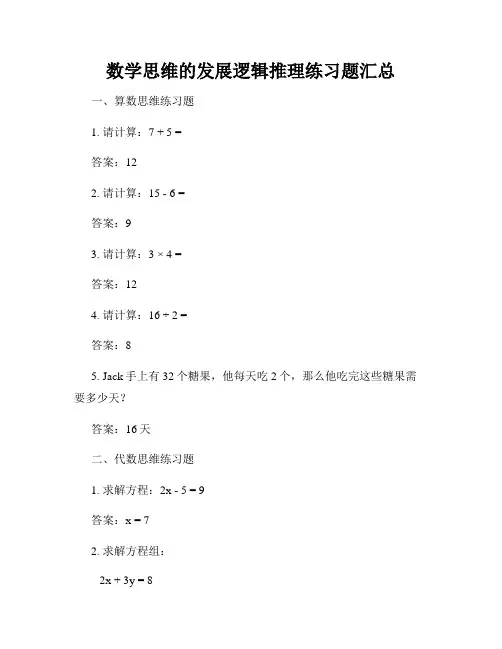 数学思维的发展逻辑推理练习题汇总

一、算数思维练习题

1. 请计算：$7 + 5 =$

答案：12

2. 请计算：$15 - 6 =$

答案：9

3. 请计算：$3 \times 4 =$

答案：12

4. 请计算：$16 \div 2 =$

答案：8

5. Jack 手上有 32 个糖果，他每天吃 2 个，那么他吃完这些糖果需要多少天？

答案：16 天

二、代数思维练习题

1. 求解方程：$2x - 5 = 9$

答案：$x = 7$

2. 求解方程组：

$2x + 3y = 8$